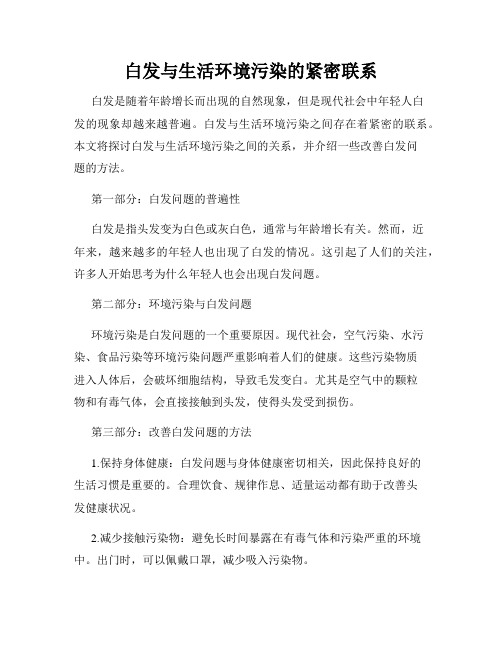 白发与生活环境污染的紧密联系

白发是随着年龄增长而出现的自然现象，但是现代社会中年轻人白发的现象却越来越普遍。白发与生活环境污染之间存在着紧密的联系。本文将探讨白发与生活环境污染之间的关系，并介绍一些改善白发问题的方法。

第一部分：白发问题的普遍性

白发是指头发变为白色或灰白色，通常与年龄增长有关。然而，近年来，越来越多的年轻人也出现了白发的情况。这引起了人们的关注，许多人开始思考为什么年轻人也会出现白发问题。

第二部分：环境污染与白发问题

环境污染是白发问题的一个重要原因。现代社会，空气污染、水污染、食品污染等环境污染问题严重影响着人们的健康。这些污染物质进入人体后，会破坏细胞结构，导致毛发变白。尤其是空气中的颗粒物和有毒气体，会直接接触到头发，使得头发受到损伤。

第三部分：改善白发问题的方法

1.保持身体健康：白发问题与身体健康密切相关，因此保持良好的生活习惯是重要的。合理饮食、规律作息、适量运动都有助于改善头发健康状况。

2.减少接触污染物：避免长时间暴露在有毒气体和污染严重的环境中。出门时，可以佩戴口罩，减少吸入污染物。